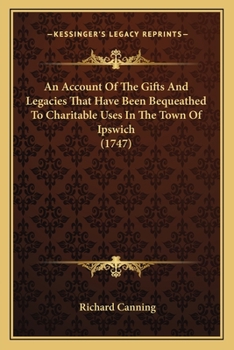 —KESSINGER'S LEGACY REPRINTS—

An Account Of The Gifts And Legacies That Have Been Bequeathed To Charitable Uses In The Town Of Ipswich (1747)

Richard Canning